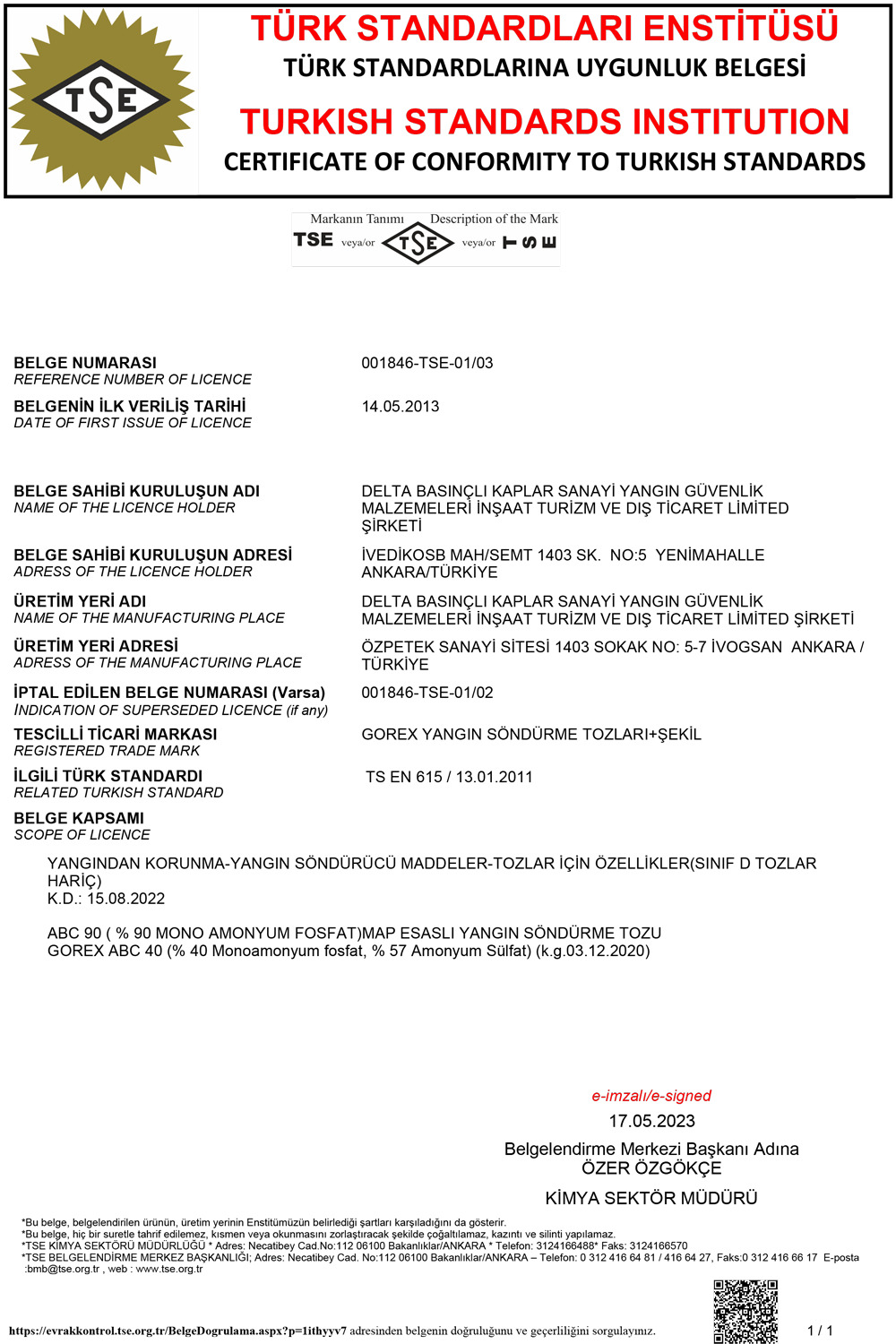 TSE

TÜRK STANDARDLARI ENSTİTÜSÜ
TÜRK STANDARDLARINA UYGUNLUK BELGESİ
TURKISH STANDARDS INSTITUTION
CERTIFICATE OF CONFORMITY TO TURKISH STANDARDS

Markanın Tanımı Description of the Mark
TSE veya/or TSE veya/or TSE

BELGE NUMARASI
REFERENCE NUMBER OF LICENCE
001846-TSE-01/03

BELGENİN İLK VERİLİŞ TARİHİ
DATE OF FIRST ISSUE OF LICENCE
14.05.2013

BELGE SAHİBİ KURULUŞUN ADI
NAME OF THE LICENCE HOLDER
DELTA BASINÇLI KAPLAR SANAYİ YANGIN GÜVENLİK MALZEMELERİ İNŞAAT TURİZM VE DIŞ TİCARET LİMİTED ŞİRKETİ

BELGE SAHİBİ KURULUŞUN ADRESİ
ADRESS OF THE LICENCE HOLDER
İVEDİKOSB MAH/SEMT 1403 SK. NO:5 YENİMAHALLE ANKARA/TÜRKİYE

ÜRETİM YERİ ADI
NAME OF THE MANUFACTURING PLACE
DELTA BASINÇLI KAPLAR SANAYİ YANGIN GÜVENLİK MALZEMELERİ İNŞAAT TURİZM VE DIŞ TİCARET LİMİTED ŞİRKETİ

ÜRETİM YERİ ADRESİ
ADRESS OF THE MANUFACTURING PLACE
ÖZPETEK SANAYİ SİTESİ 1403 SOKAK NO: 5-7 İVOGSAN ANKARA / TÜRKİYE

İPTAL EDİLEN BELGE NUMARASI (Varsa)
INDICATION OF SUPERSEDED LICENCE (if any)
001846-TSE-01/02

TESCİLLİ TİCARİ MARKASI
REGISTERED TRADE MARK
GOREX YANGIN SÖNDÜRME TOZLARI+ŞEKİL

İLGİLİ TÜRK STANDARDI
RELATED TURKISH STANDARD
TS EN 615 / 13.01.2011

BELGE KAPSAMI
SCOPE OF LICENCE

YANGINDAN KORUNMA-YANGIN SÖNDÜRÜCÜ MADDELER-TOZLAR İÇİN ÖZELLİKLER(SINIF D TOZLAR HARİÇ)
K.D.: 15.08.2022

ABC 90 ( % 90 MONO AMONYUM FOSFAT)MAP ESASLI YANGIN SÖNDÜRME TOZU
GOREX ABC 40 (% 40 Monoamonyum fosfat, % 57 Amonyum Sülfat) (k.g.03.12.2020)

e-imzalı/e-signed
17.05.2023
Belgelendirme Merkezi Başkanı Adına
ÖZER ÖZGÖKÇE
KİMYA SEKTÖR MÜDÜRÜ

*Bu belge, belgelendirilen ürünün, üretim yerinin Enstitümüzün belirlediği şartları karşıladığını da gösterir.
*Bu belge, hiç bir suretle tahrif edilemez, kısmen veya okunmasını zorlaştıracak şekilde çoğaltılamaz, kazıntı ve silinti yapılamaz.
*TSE KİMYA SEKTÖRÜ MÜDÜRLÜĞÜ * Adres: Necatibey Cad.No:112 06100 Bakanlıklar/ANKARA * Telefon: 3124166488* Faks: 3124166570
*TSE BELGELENDİRME MERKEZ BAŞKANLIĞI; Adres: Necatibey Cad. No:112 06100 Bakanlıklar/ANKARA – Telefon: 0 312 416 64 81 / 416 64 27, Faks:0 312 416 66 17 E-posta :bmb@tse.org.tr , web : www.tse.org.tr

https://evrakkontrol.tse.org.tr/BelgeDogrulama.aspx?p=1ithyyv7 adresinden belgenin doğruluğunu ve geçerliliğini sorgulayınız.
1 / 1